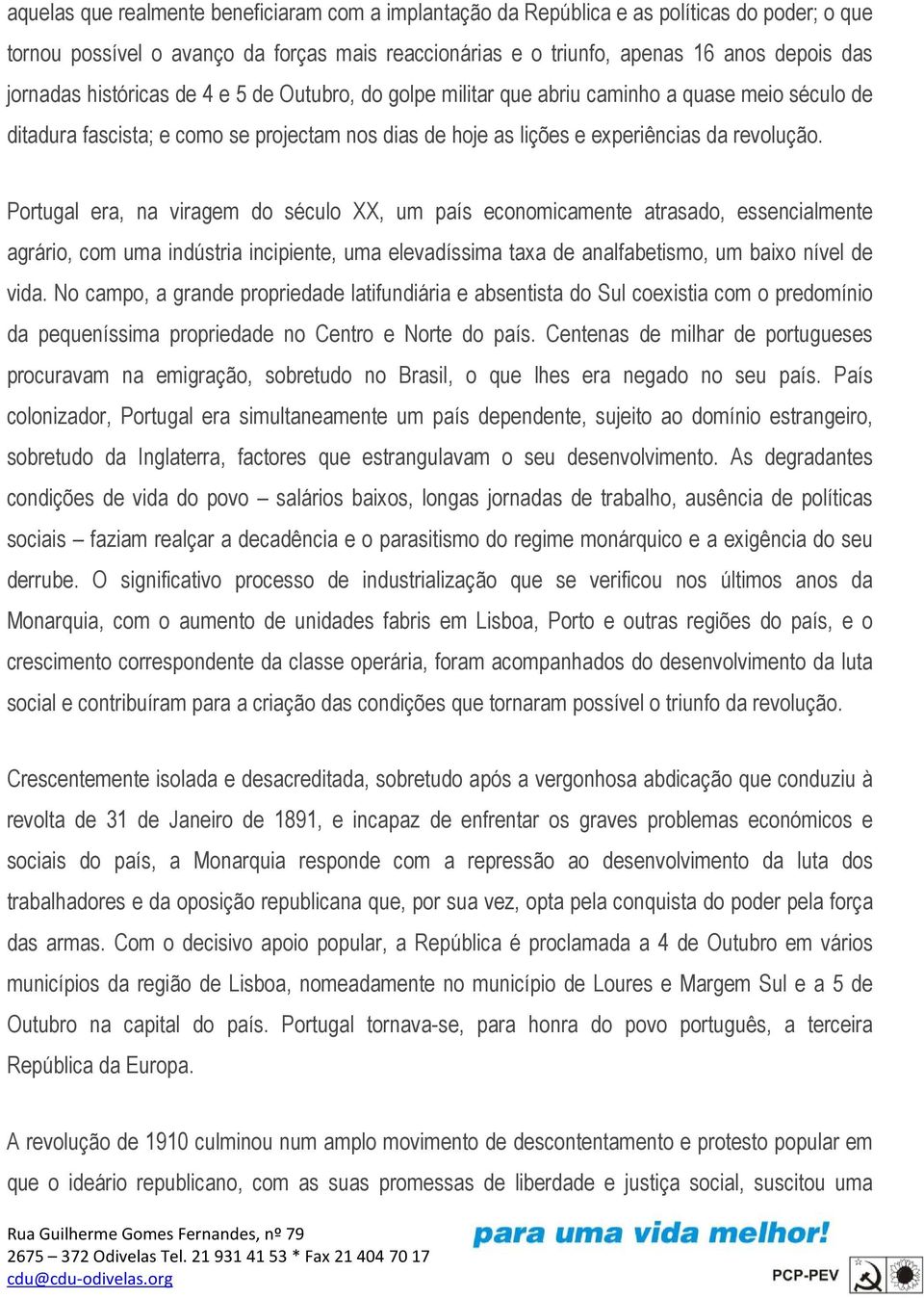 aquelas que realmente beneficiaram com a implantação da República e as políticas do poder; o que tornou possível o avanço da forças mais reaccionárias e o triunfo, apenas 16 anos depois das jornadas históricas de 4 e 5 de Outubro, do golpe militar que abriu caminho a quase meio século de ditadura fascista; e como se projectam nos dias de hoje as lições e experiências da revolução.

Portugal era, na viragem do século XX, um país economicamente atrasado, essencialmente agrário, com uma indústria incipiente, uma elevadíssima taxa de analfabetismo, um baixo nível de vida. No campo, a grande propriedade latifundiária e absentista do Sul coexistia com o predomínio da pequeníssima propriedade no Centro e Norte do país. Centenas de milhar de portugueses procuravam na emigração, sobretudo no Brasil, o que lhes era negado no seu país. País colonizador, Portugal era simultaneamente um país dependente, sujeito ao domínio estrangeiro, sobretudo da Inglaterra, factores que estrangulavam o seu desenvolvimento. As degradantes condições de vida do povo – salários baixos, longas jornadas de trabalho, ausência de políticas sociais – faziam realçar a decadência e o parasitismo do regime monárquico e a exigência do seu derrube. O significativo processo de industrialização que se verificou nos últimos anos da Monarquia, com o aumento de unidades fabris em Lisboa, Porto e outras regiões do país, e o crescimento correspondente da classe operária, foram acompanhados do desenvolvimento da luta social e contribuíram para a criação das condições que tornaram possível o triunfo da revolução.

Crescentemente isolada e desacreditada, sobretudo após a vergonhosa abdicação que conduziu à revolta de 31 de Janeiro de 1891, e incapaz de enfrentar os graves problemas económicos e sociais do país, a Monarquia responde com a repressão ao desenvolvimento da luta dos trabalhadores e da oposição republicana que, por sua vez, opta pela conquista do poder pela força das armas. Com o decisivo apoio popular, a República é proclamada a 4 de Outubro em vários municípios da região de Lisboa, nomeadamente no município de Loures e Margem Sul e a 5 de Outubro na capital do país. Portugal tornava-se, para honra do povo português, a terceira República da Europa.

A revolução de 1910 culminou num amplo movimento de descontentamento e protesto popular em que o ideário republicano, com as suas promessas de liberdade e justiça social, suscitou uma

Rua Guilherme Gomes Fernandes, nº 79
2675 – 372 Odivelas Tel. 21 931 41 53 * Fax 21 404 70 17
cdu@cdu-odivelas.org

para uma vida melhor!
PCP-PEV